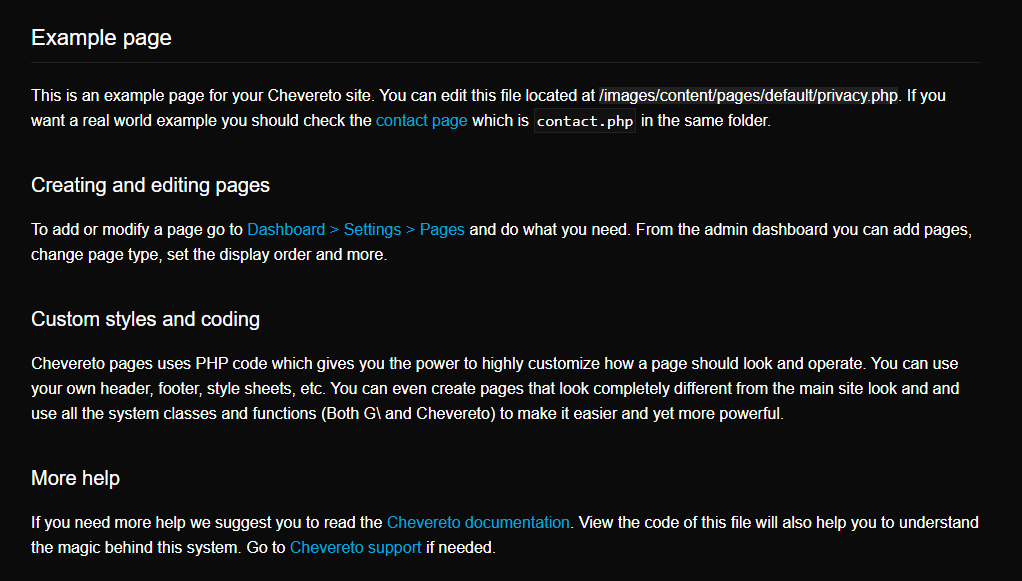 Example page

This is an example page for your Chevereto site. You can edit this file located at /images/content/pages/default/privacy.php. If you want a real world example you should check the contact page which is contact.php in the same folder.

Creating and editing pages

To add or modify a page go to Dashboard > Settings > Pages and do what you need. From the admin dashboard you can add pages, change page type, set the display order and more.

Custom styles and coding

Chevereto pages uses PHP code which gives you the power to highly customize how a page should look and operate. You can use your own header, footer, style sheets, etc. You can even create pages that look completely different from the main site look and and use all the system classes and functions (Both G\ and Chevereto) to make it easier and yet more powerful.

More help

If you need more help we suggest you to read the Chevereto documentation. View the code of this file will also help you to understand the magic behind this system. Go to Chevereto support if needed.